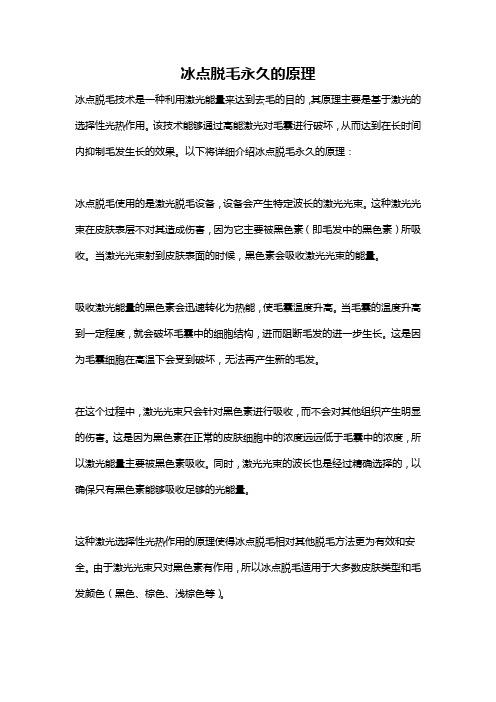 冰点脱毛永久的原理

冰点脱毛技术是一种利用激光能量来达到去毛的目的，其原理主要是基于激光的选择性光热作用。该技术能够通过高能激光对毛囊进行破坏，从而达到在长时间内抑制毛发生长的效果。以下将详细介绍冰点脱毛永久的原理：

冰点脱毛使用的是激光脱毛设备，设备会产生特定波长的激光光束。这种激光光束在皮肤表层不对其造成伤害，因为它主要被黑色素（即毛发中的黑色素）所吸收。当激光光束射到皮肤表面的时候，黑色素会吸收激光光束的能量。

吸收激光能量的黑色素会迅速转化为热能，使毛囊温度升高。当毛囊的温度升高到一定程度，就会破坏毛囊中的细胞结构，进而阻断毛发的进一步生长。这是因为毛囊细胞在高温下会受到破坏，无法再产生新的毛发。

在这个过程中，激光光束只会针对黑色素进行吸收，而不会对其他组织产生明显的伤害。这是因为黑色素在正常的皮肤细胞中的浓度远远低于毛囊中的浓度，所以激光能量主要被黑色素吸收。同时，激光光束的波长也是经过精确选择的，以确保只有黑色素能够吸收足够的光能量。

这种激光选择性光热作用的原理使得冰点脱毛相对其他脱毛方法更为有效和安全。由于激光光束只对黑色素有作用，所以冰点脱毛适用于大多数皮肤类型和毛发颜色（黑色、棕色、浅棕色等）。